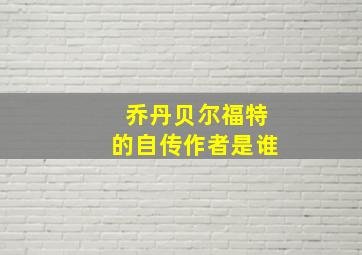 乔丹贝尔福特
的自传作者是谁